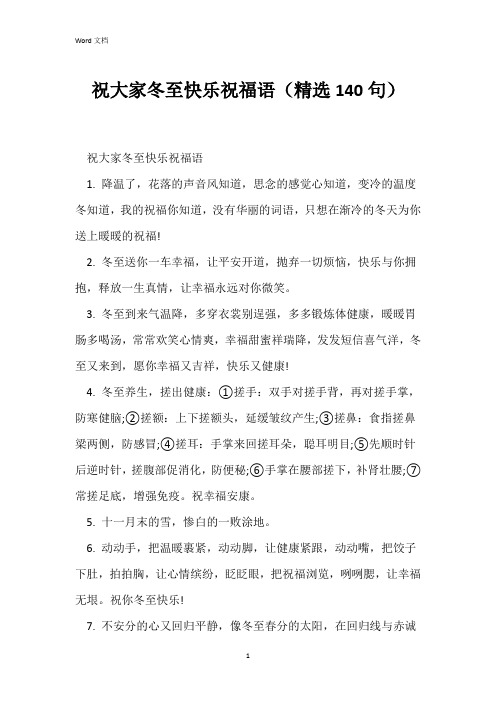 Word 文档

祝大家冬至快乐祝福语（精选 140 句）

祝大家冬至快乐祝福语

1. 降温了，花落的声音风知道，思念的感觉心知道，变冷的温度冬知道，我的祝福你知道，没有华丽的词语，只想在渐冷的冬天为你送上暖暖的祝福!

2. 冬至送你一车幸福，让平安开道，抛弃一切烦恼，快乐与你拥抱，释放一生真情，让幸福永远对你微笑。

3. 冬至到来气温降，多穿衣裳别逞强，多多锻炼体健康，暖暖胃肠多喝汤，常常欢笑心情爽，幸福甜蜜祥瑞降，发发短信喜气洋，冬至又来到，愿你幸福又吉祥，快乐又健康!

4. 冬至养生，搓出健康：①搓手：双手对搓手背，再对搓手掌，防寒健脑;②搓额：上下搓额头，延缓皱纹产生;③搓鼻：食指搓鼻梁两侧，防感冒;④搓耳：手掌来回搓耳朵，聪耳明目;⑤先顺时针后逆时针，搓腹部促消化，防便秘;⑥手掌在腰部搓下，补肾壮腰;⑦常搓足底，增强免疫。祝幸福安康。

5. 十一月末的雪，惨白的一败涂地。

6. 动动手，把温暖裹紧，动动脚，让健康紧跟，动动嘴，把饺子下肚，拍拍胸，让心情缤纷，眨眨眼，把祝福浏览，咧咧腮，让幸福无垠。祝你冬至快乐!

7. 不安分的心又回归平静，像冬至春分的太阳，在回归线与赤诚

1